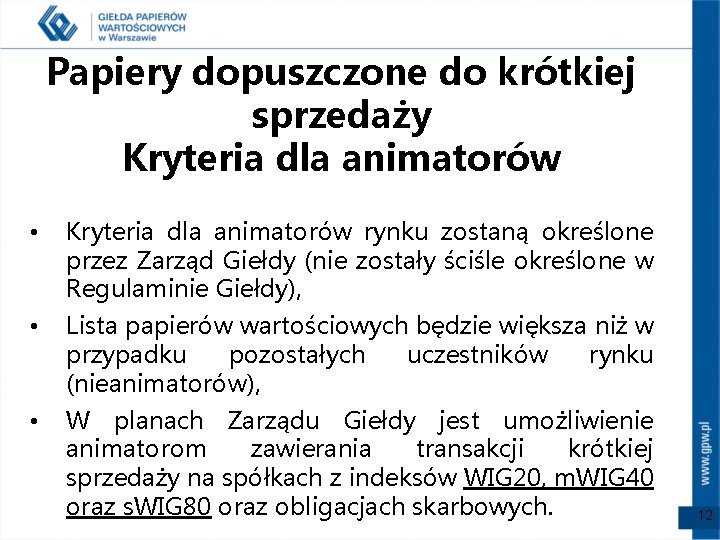 GIEŁDA PAPIERÓW WARTOŚCIOWYCH w Warszawie

Papiery dopuszczone do krótkiej sprzedaży
Kryteria dla animatorów

• Kryteria dla animatorów rynku zostaną określone przez Zarząd Giełdy (nie zostały ściśle określone w Regulaminie Giełdy),
• Lista papierów wartościowych będzie większa niż w przypadku pozostałych uczestników rynku (nieanimatorów),
• W planach Zarządu Giełdy jest umożliwienie animatorom zawierania transakcji krótkiej sprzedaży na spółkach z indeksów WIG20, mWIG40 oraz sWIG80 oraz obligacjach skarbowych.

www.gpw.pl

12